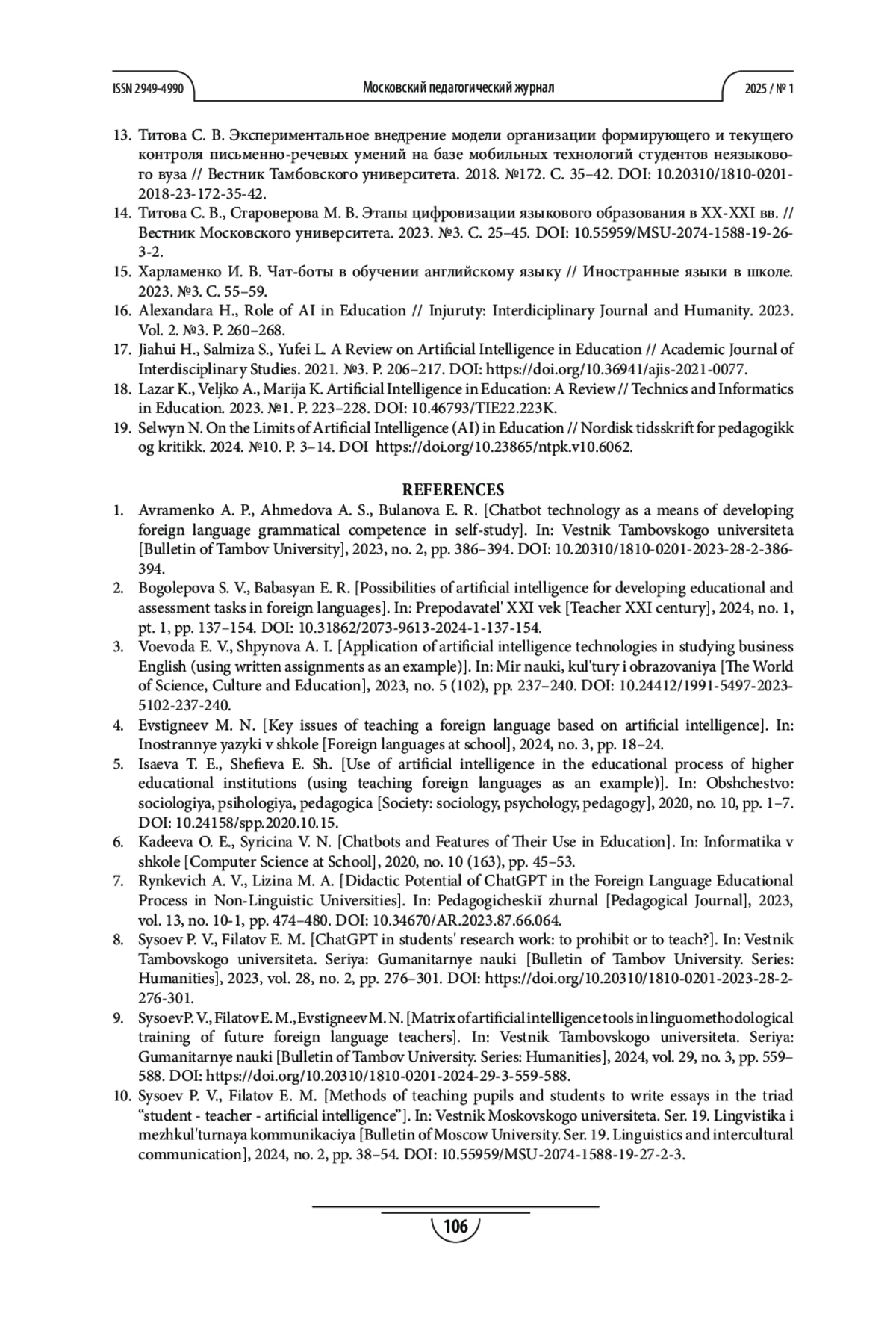 ISSN 2949-4990 Московский педагогический журнал 2025 / № 1

13. Титова С. В. Экспериментальное внедрение модели организации формирующего и текущего контроля письменно-речевых умений на базе мобильных технологий студентов неязыкового вуза // Вестник Тамбовского университета. 2018. №172. С. 35–42. DOI: 10.20310/1810-0201-2018-23-172-35-42.
14. Титова С. В., Староверова М. В. Этапы цифровизации языкового образования в XX-XXI вв. // Вестник Московского университета. 2023. №3. С. 25–45. DOI: 10.55959/MSU-2074-1588-19-26-3-2.
15. Харламенко И. В. Чат-боты в обучении английскому языку // Иностранные языки в школе. 2023. №3. С. 55–59.
16. Alexandara H., Role of AI in Education // Injuruty: Interdiciplinary Journal and Humanity. 2023. Vol. 2. №3. P. 260–268.
17. Jiahui H., Salmiza S., Yufei L. A Review on Artificial Intelligence in Education // Academic Journal of Interdisciplinary Studies. 2021. №3. P. 206–217. DOI: https://doi.org/10.36941/ajis-2021-0077.
18. Lazar K., Veljko A., Marija K. Artificial Intelligence in Education: A Review // Technics and Informatics in Education. 2023. №1. P. 223–228. DOI: 10.46793/TIE22.223K.
19. Selwyn N. On the Limits of Artificial Intelligence (AI) in Education // Nordisk tidsskrift for pedagogikk og kritikk. 2024. №10. P. 3–14. DOI https://doi.org/10.23865/ntpk.v10.6062.

REFERENCES
1. Avramenko A. P., Ahmedova A. S., Bulanova E. R. [Chatbot technology as a means of developing foreign language grammatical competence in self-study]. In: Vestnik Tambovskogo universiteta [Bulletin of Tambov University], 2023, no. 2, pp. 386–394. DOI: 10.20310/1810-0201-2023-28-2-386-394.
2. Bogolepova S. V., Babasyan E. R. [Possibilities of artificial intelligence for developing educational and assessment tasks in foreign languages]. In: Prepodavatel' XXI vek [Teacher XXI century], 2024, no. 1, pt. 1, pp. 137–154. DOI: 10.31862/2073-9613-2024-1-137-154.
3. Voevoda E. V., Shpynova A. I. [Application of artificial intelligence technologies in studying business English (using written assignments as an example)]. In: Mir nauki, kul'tury i obrazovaniya [The World of Science, Culture and Education], 2023, no. 5 (102), pp. 237–240. DOI: 10.24412/1991-5497-2023-5102-237-240.
4. Evstigneev M. N. [Key issues of teaching a foreign language based on artificial intelligence]. In: Inostrannye yazyki v shkole [Foreign languages at school], 2024, no. 3, pp. 18–24.
5. Isaeva T. E., Shefieva E. Sh. [Use of artificial intelligence in the educational process of higher educational institutions (using teaching foreign languages as an example)]. In: Obshchestvo: sociologiya, psihologiya, pedagogica [Society: sociology, psychology, pedagogy], 2020, no. 10, pp. 1–7. DOI: 10.24158/spp.2020.10.15.
6. Kadeeva O. E., Syricina V. N. [Chatbots and Features of Their Use in Education]. In: Informatika v shkole [Computer Science at School], 2020, no. 10 (163), pp. 45–53.
7. Rynkevich A. V., Lizina M. A. [Didactic Potential of ChatGPT in the Foreign Language Educational Process in Non-Linguistic Universities]. In: Pedagogicheskiĭ zhurnal [Pedagogical Journal], 2023, vol. 13, no. 10-1, pp. 474–480. DOI: 10.34670/AR.2023.87.66.064.
8. Sysoev P. V., Filatov E. M. [ChatGPT in students' research work: to prohibit or to teach?]. In: Vestnik Tambovskogo universiteta. Seriya: Gumanitarnye nauki [Bulletin of Tambov University. Series: Humanities], 2023, vol. 28, no. 2, pp. 276–301. DOI: https://doi.org/10.20310/1810-0201-2023-28-2-276-301.
9. Sysoev P. V., Filatov E. M., Evstigneev M. N. [Matrix of artificial intelligence tools in linguomethodological training of future foreign language teachers]. In: Vestnik Tambovskogo universiteta. Seriya: Gumanitarnye nauki [Bulletin of Tambov University. Series: Humanities], 2024, vol. 29, no. 3, pp. 559–588. DOI: https://doi.org/10.20310/1810-0201-2024-29-3-559-588.
10. Sysoev P. V., Filatov E. M. [Methods of teaching pupils and students to write essays in the triad “student - teacher - artificial intelligence”]. In: Vestnik Moskovskogo universiteta. Ser. 19. Lingvistika i mezhkul'turnaya kommunikaciya [Bulletin of Moscow University. Ser. 19. Linguistics and intercultural communication], 2024, no. 2, pp. 38–54. DOI: 10.55959/MSU-2074-1588-19-27-2-3.

106